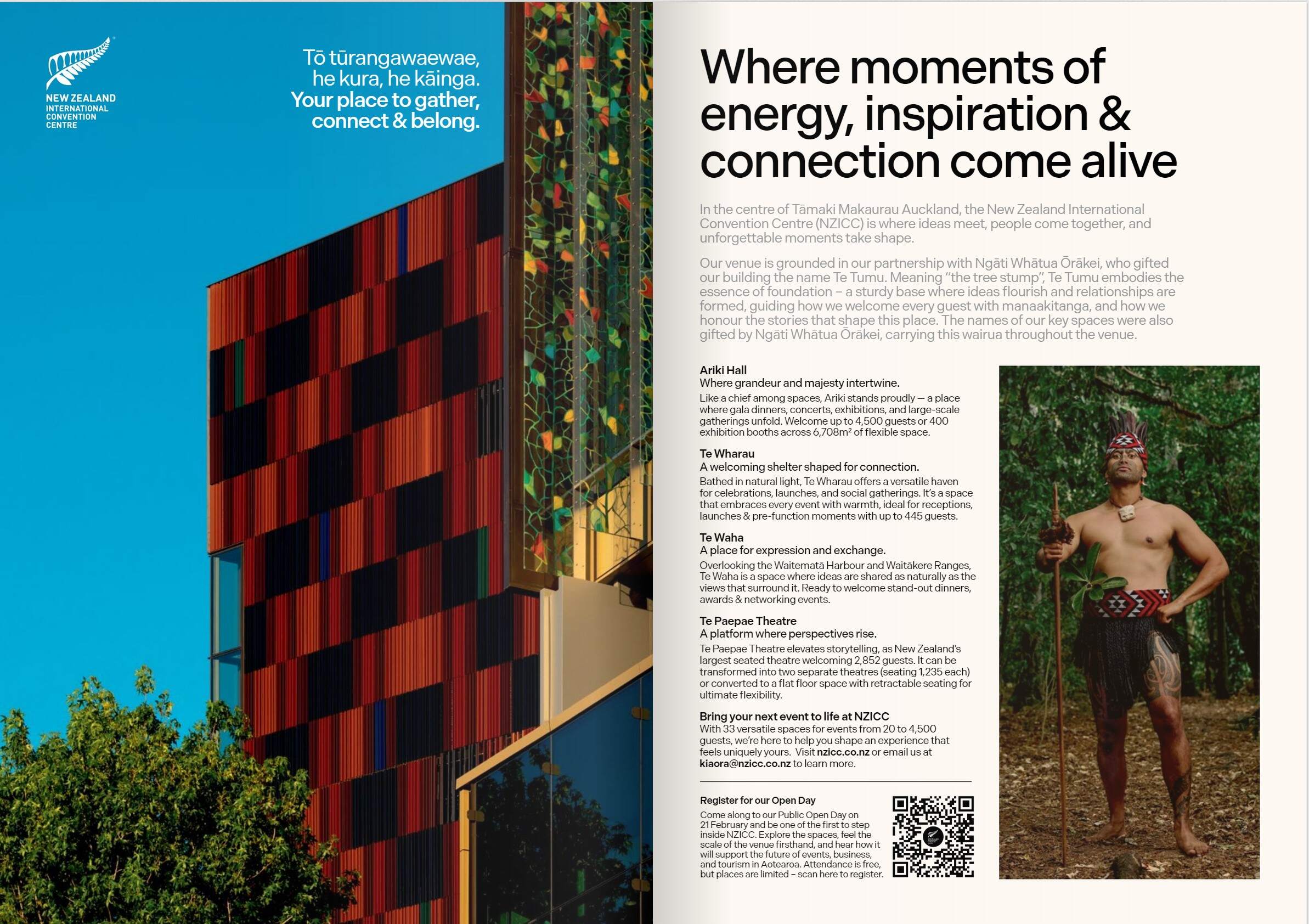 NEW ZEALAND
INTERNATIONAL
CONVENTION
CENTRE

Tō tūrangawaewae, he kura, he kāinga.
Your place to gather, connect & belong.

Where moments of energy, inspiration & connection come alive

In the centre of Tāmaki Makaurau Auckland, the New Zealand International Convention Centre (NZICC) is where ideas meet, people come together, and unforgettable moments take shape.

Our venue is grounded in our partnership with Ngāti Whātua Ōrākei, who gifted our building the name Te Tumu. Meaning "the tree stump", Te Tumu embodies the essence of foundation – a sturdy base where ideas flourish and relationships are formed, guiding how we welcome every guest with manaakitanga, and how we honour the stories that shape this place. The names of our key spaces were also gifted by Ngāti Whātua Ōrākei, carrying this wairua throughout the venue.

Ariki Hall
Where grandeur and majesty intertwine.
Like a chief among spaces, Ariki stands proudly — a place where gala dinners, concerts, exhibitions, and large-scale gatherings unfold. Welcome up to 4,500 guests or 400 exhibition booths across 6,708m² of flexible space.

Te Wharau
A welcoming shelter shaped for connection.
Bathed in natural light, Te Wharau offers a versatile haven for celebrations, launches, and social gatherings. It's a space that embraces every event with warmth, ideal for receptions, launches & pre-function moments with up to 445 guests.

Te Waha
A place for expression and exchange.
Overlooking the Waitematā Harbour and Waitākere Ranges, Te Waha is a space where ideas are shared as naturally as the views that surround it. Ready to welcome stand-out dinners, awards & networking events.

Te Paepae Theatre
A platform where perspectives rise.
Te Paepae Theatre elevates storytelling, as New Zealand's largest seated theatre welcoming 2,852 guests. It can be transformed into two separate theatres (seating 1,235 each) or converted to a flat floor space with retractable seating for ultimate flexibility.

Bring your next event to life at NZICC
With 33 versatile spaces for events from 20 to 4,500 guests, we're here to help you shape an experience that feels uniquely yours. Visit nzicc.co.nz or email us at kiaora@nzicc.co.nz to learn more.

Register for our Open Day
Come along to our Public Open Day on 21 February and be one of the first to step inside NZICC. Explore the spaces, feel the scale of the venue firsthand, and hear how it will support the future of events, business, and tourism in Aotearoa. Attendance is free, but places are limited – scan here to register.